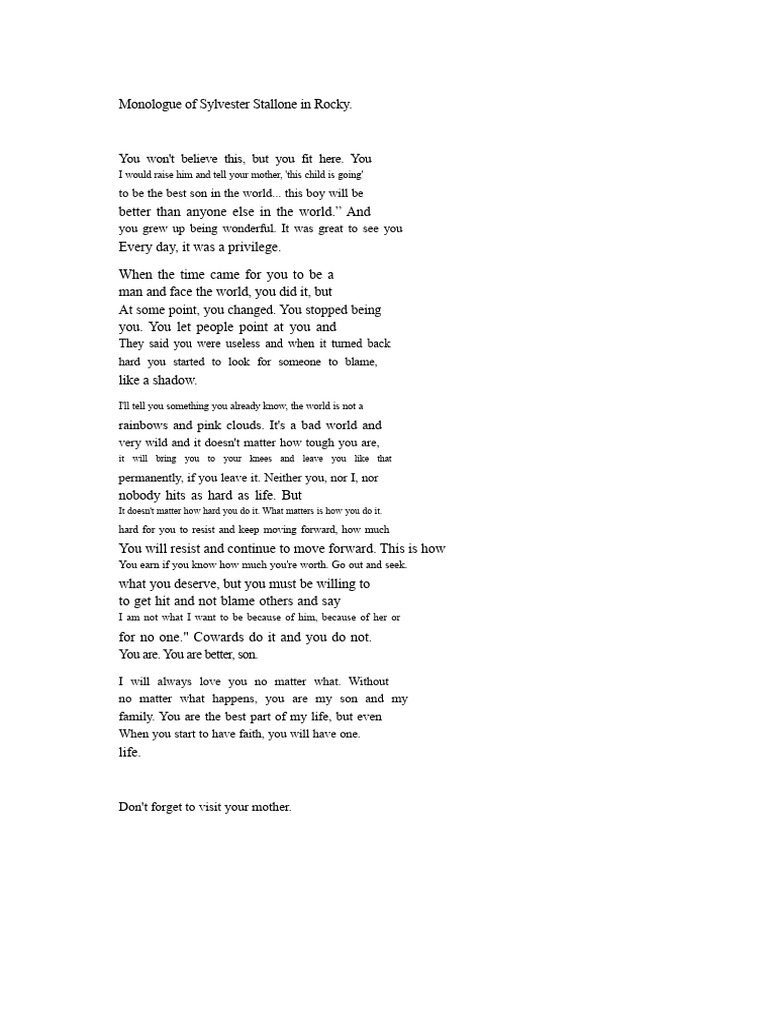 Monologue of Sylvester Stallone in Rocky.

You won't believe this, but you fit here. You I would raise him and tell your mother, 'this child is going' to be the best son in the world... this boy will be better than anyone else in the world.'' And you grew up being wonderful. It was great to see you Every day, it was a privilege.

When the time came for you to be a man and face the world, you did it, but At some point, you changed. You stopped being you. You let people point at you and They said you were useless and when it turned back hard you started to look for someone to blame, like a shadow.

I'll tell you something you already know, the world is not a rainbows and pink clouds. It's a bad world and very wild and it doesn't matter how tough you are, it will bring you to your knees and leave you like that permanently, if you leave it. Neither you, nor I, nor nobody hits as hard as life. But It doesn't matter how hard you do it. What matters is how you do it. hard for you to resist and keep moving forward, how much You will resist and continue to move forward. This is how You earn if you know how much you're worth. Go out and seek. what you deserve, but you must be willing to to get hit and not blame others and say I am not what I want to be because of him, because of her or for no one." Cowards do it and you do not. You are. You are better, son.

I will always love you no matter what. Without no matter what happens, you are my son and my family. You are the best part of my life, but even When you start to have faith, you will have one. life.

Don't forget to visit your mother.